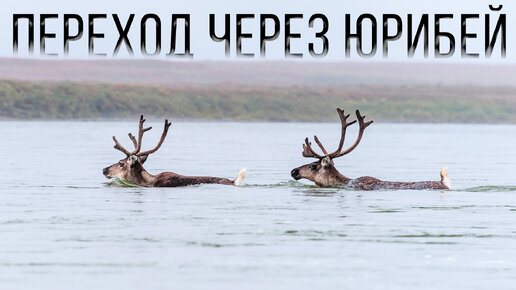 ПЕРЕХОД ЧЕРЕЗ ЮРИБЕЙ